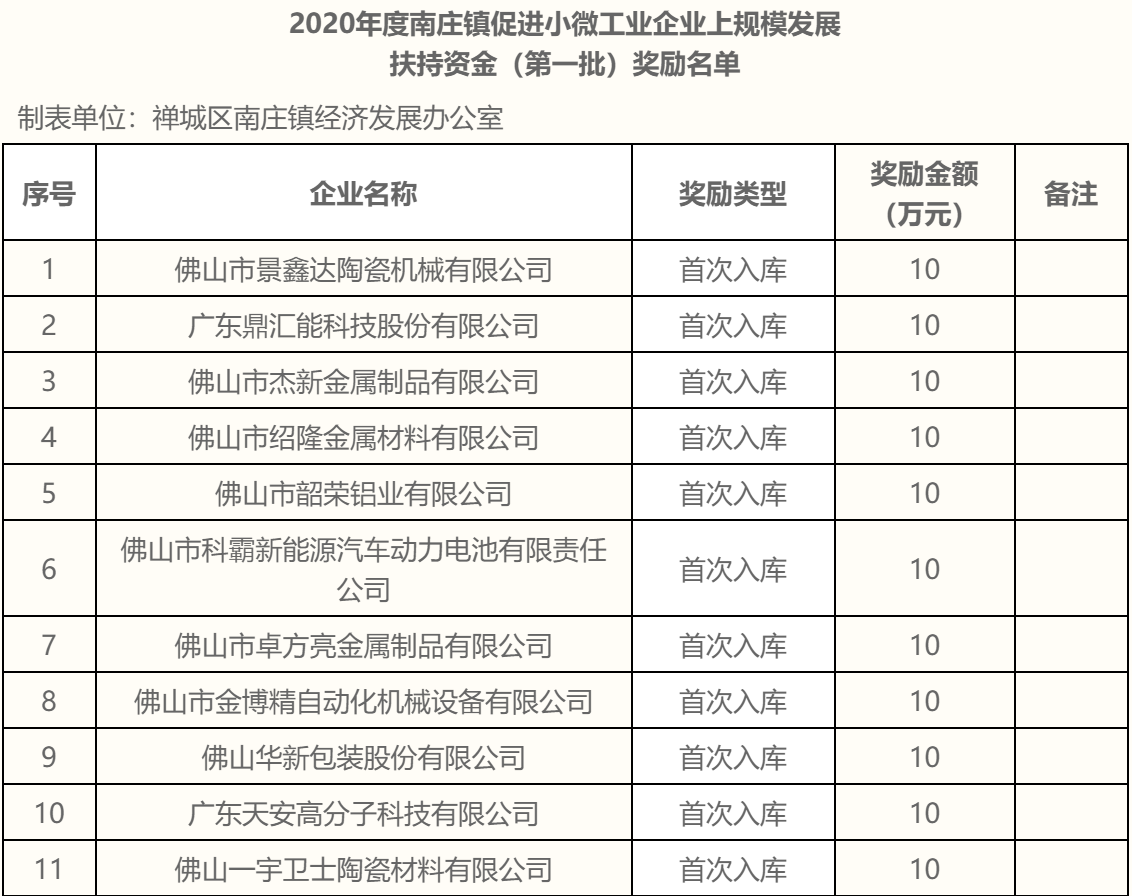 2020年度南庄镇促进小微工业企业上规模发展
扶持资金（第一批）奖励名单

制表单位：禅城区南庄镇经济发展办公室

| 序号 | 企业名称 | 奖励类型 | 奖励金额（万元） | 备注 |
|---|---|---|---|---|
| 1 | 佛山市景鑫达陶瓷机械有限公司 | 首次入库 | 10 | |
| 2 | 广东鼎汇能科技股份有限公司 | 首次入库 | 10 | |
| 3 | 佛山市杰新金属制品有限公司 | 首次入库 | 10 | |
| 4 | 佛山市绍隆金属材料有限公司 | 首次入库 | 10 | |
| 5 | 佛山市韶荣铝业有限公司 | 首次入库 | 10 | |
| 6 | 佛山市科霸新能源汽车动力电池有限责任公司 | 首次入库 | 10 | |
| 7 | 佛山市卓方亮金属制品有限公司 | 首次入库 | 10 | |
| 8 | 佛山市金博精自动化机械设备有限公司 | 首次入库 | 10 | |
| 9 | 佛山华新包装股份有限公司 | 首次入库 | 10 | |
| 10 | 广东天安高分子科技有限公司 | 首次入库 | 10 | |
| 11 | 佛山一宇卫士陶瓷材料有限公司 | 首次入库 | 10 | |